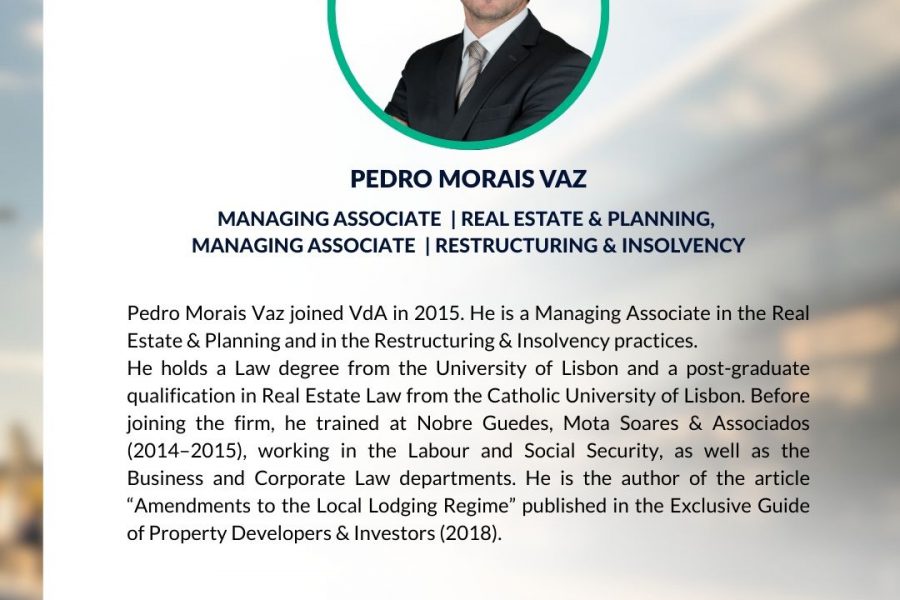 PEDRO MORAIS VAZ

MANAGING ASSOCIATE | REAL ESTATE & PLANNING, MANAGING ASSOCIATE | RESTRUCTURING & INSOLVENCY

Pedro Morais Vaz joined VdA in 2015. He is a Managing Associate in the Real Estate & Planning and in the Restructuring & Insolvency practices.
He holds a Law degree from the University of Lisbon and a post-graduate qualification in Real Estate Law from the Catholic University of Lisbon. Before joining the firm, he trained at Nobre Guedes, Mota Soares & Associados (2014–2015), working in the Labour and Social Security, as well as the Business and Corporate Law departments. He is the author of the article “Amendments to the Local Lodging Regime” published in the Exclusive Guide of Property Developers & Investors (2018).